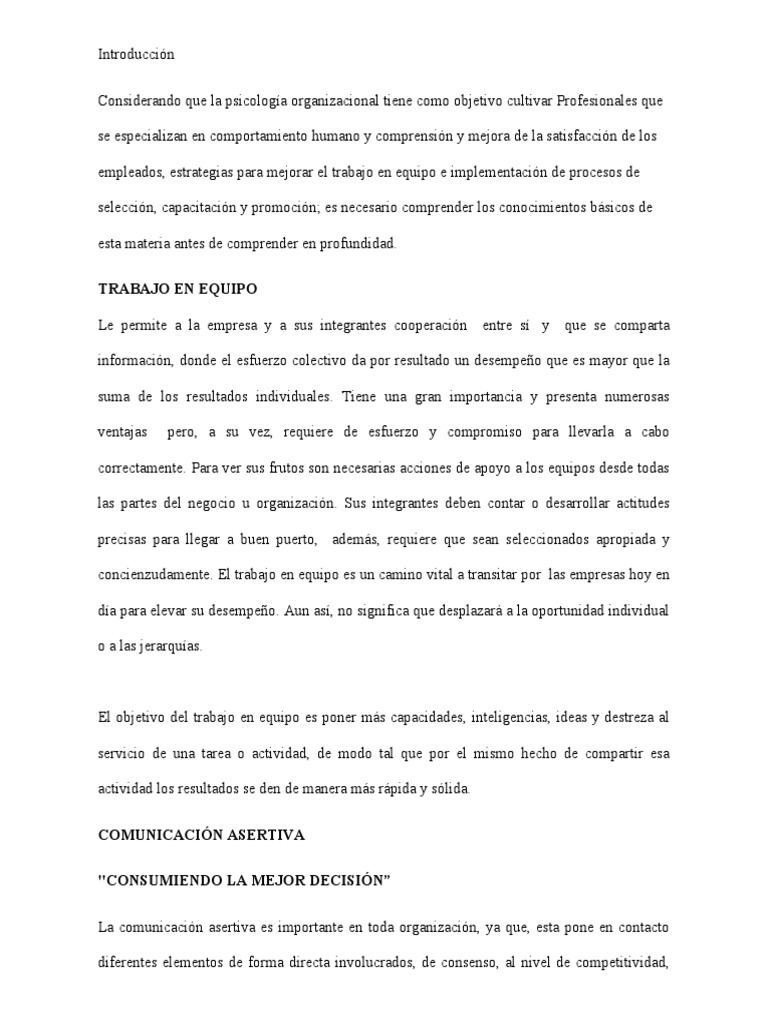 Introducción

Considerando que la psicología organizacional tiene como objetivo cultivar Profesionales que se especializan en comportamiento humano y comprensión y mejora de la satisfacción de los empleados, estrategias para mejorar el trabajo en equipo e implementación de procesos de selección, capacitación y promoción; es necesario comprender los conocimientos básicos de esta materia antes de comprender en profundidad.

TRABAJO EN EQUIPO

Le permite a la empresa y a sus integrantes cooperación entre sí y que se comparta información, donde el esfuerzo colectivo da por resultado un desempeño que es mayor que la suma de los resultados individuales. Tiene una gran importancia y presenta numerosas ventajas pero, a su vez, requiere de esfuerzo y compromiso para llevarla a cabo correctamente. Para ver sus frutos son necesarias acciones de apoyo a los equipos desde todas las partes del negocio u organización. Sus integrantes deben contar o desarrollar actitudes precisas para llegar a buen puerto, además, requiere que sean seleccionados apropiada y concienzudamente. El trabajo en equipo es un camino vital a transitar por las empresas hoy en día para elevar su desempeño. Aun así, no significa que desplazará a la oportunidad individual o a las jerarquías.

El objetivo del trabajo en equipo es poner más capacidades, inteligencias, ideas y destreza al servicio de una tarea o actividad, de modo tal que por el mismo hecho de compartir esa actividad los resultados se den de manera más rápida y sólida.

COMUNICACIÓN ASERTIVA

"CONSUMIENDO LA MEJOR DECISIÓN"

La comunicación asertiva es importante en toda organización, ya que, esta pone en contacto diferentes elementos de forma directa involucrados, de consenso, al nivel de competitividad,